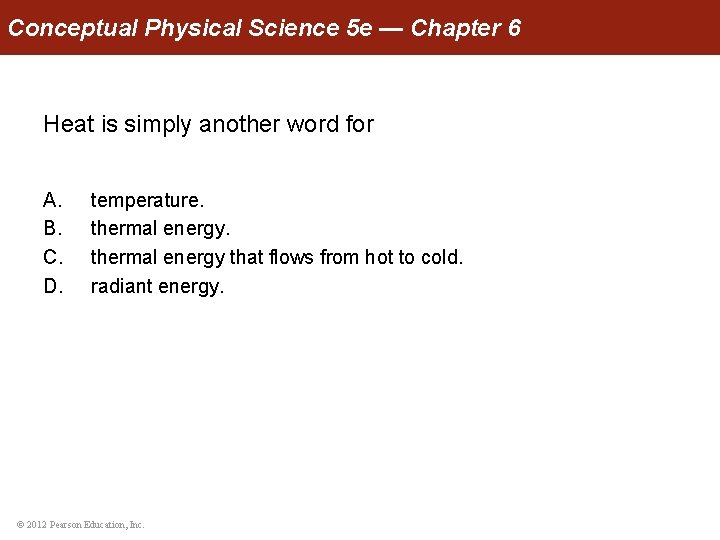 Conceptual Physical Science 5e — Chapter 6

Heat is simply another word for

A. temperature.
B. thermal energy.
C. thermal energy that flows from hot to cold.
D. radiant energy.

© 2012 Pearson Education, Inc.